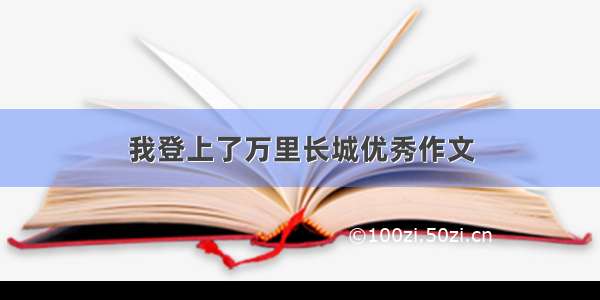 我登上了万里长城优秀作文

©100zi.50zi.cn